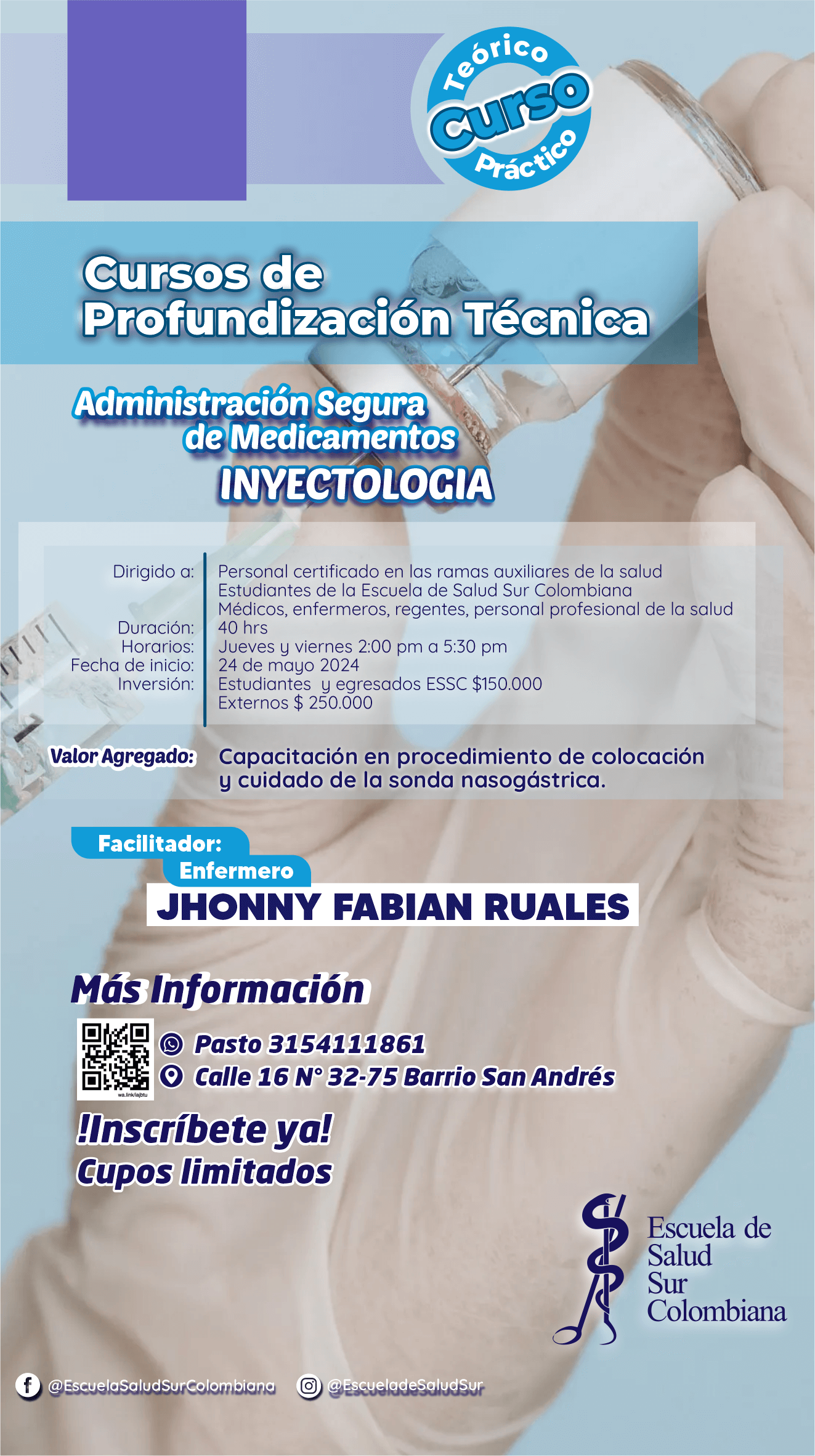 Teórico
Curso
Práctico

Cursos de
Profundización Técnica

Administración Segura de Medicamentos
INYECTOLOGIA

Dirigido a: Personal certificado en las ramas auxiliares de la salud
Estudiantes de la Escuela de Salud Sur Colombiana
Médicos, enfermeros, regentes, personal profesional de la salud
Duración: 40 hrs
Horarios: Jueves y viernes 2:00 pm a 5:30 pm
Fecha de inicio: 24 de mayo 2024
Inversión: Estudiantes y egresados ESSC $150.000
Externos $ 250.000

Valor Agregado: Capacitación en procedimiento de colocación y cuidado de la sonda nasogástrica.

Facilitador:
Enfermero
JHONNY FABIAN RUALES

Más Información

wa.link/lajbtu
Pasto 3154111861
Calle 16 N° 32-75 Barrio San Andrés

!Inscríbete ya!
Cupos limitados

Escuela de Salud Sur Colombiana

@EscuelaSaludSurColombiana
@EscueladeSaludSur